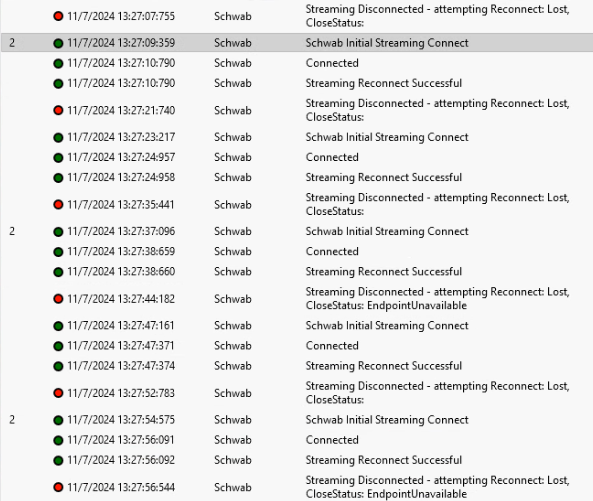 |   |   |   |   |
|---|---|---|---|
|   | 11/7/2024 13:27:07:755 | Schwab | Streaming Disconnected - attempting Reconnect: Lost, CloseStatus: |
| 2 | 11/7/2024 13:27:09:359 | Schwab | Schwab Initial Streaming Connect |
|   | 11/7/2024 13:27:10:790 | Schwab | Connected |
|   | 11/7/2024 13:27:10:790 | Schwab | Streaming Reconnect Successful |
|   | 11/7/2024 13:27:21:740 | Schwab | Streaming Disconnected - attempting Reconnect: Lost, CloseStatus: |
|   | 11/7/2024 13:27:23:217 | Schwab | Schwab Initial Streaming Connect |
|   | 11/7/2024 13:27:24:957 | Schwab | Connected |
|   | 11/7/2024 13:27:24:958 | Schwab | Streaming Reconnect Successful |
|   | 11/7/2024 13:27:35:441 | Schwab | Streaming Disconnected - attempting Reconnect: Lost, CloseStatus: |
| 2 | 11/7/2024 13:27:37:096 | Schwab | Schwab Initial Streaming Connect |
|   | 11/7/2024 13:27:38:659 | Schwab | Connected |
|   | 11/7/2024 13:27:38:660 | Schwab | Streaming Reconnect Successful |
|   | 11/7/2024 13:27:44:182 | Schwab | Streaming Disconnected - attempting Reconnect: Lost, CloseStatus: EndpointUnavailable |
|   | 11/7/2024 13:27:47:161 | Schwab | Schwab Initial Streaming Connect |
|   | 11/7/2024 13:27:47:371 | Schwab | Connected |
|   | 11/7/2024 13:27:47:374 | Schwab | Streaming Reconnect Successful |
|   | 11/7/2024 13:27:52:783 | Schwab | Streaming Disconnected - attempting Reconnect: Lost, CloseStatus: |
| 2 | 11/7/2024 13:27:54:575 | Schwab | Schwab Initial Streaming Connect |
|   | 11/7/2024 13:27:56:091 | Schwab | Connected |
|   | 11/7/2024 13:27:56:092 | Schwab | Streaming Reconnect Successful |
|   | 11/7/2024 13:27:56:544 | Schwab | Streaming Disconnected - attempting Reconnect: Lost, CloseStatus: EndpointUnavailable |